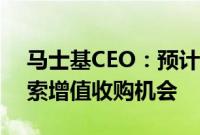 马士基CEO：预计
索增值收购机会